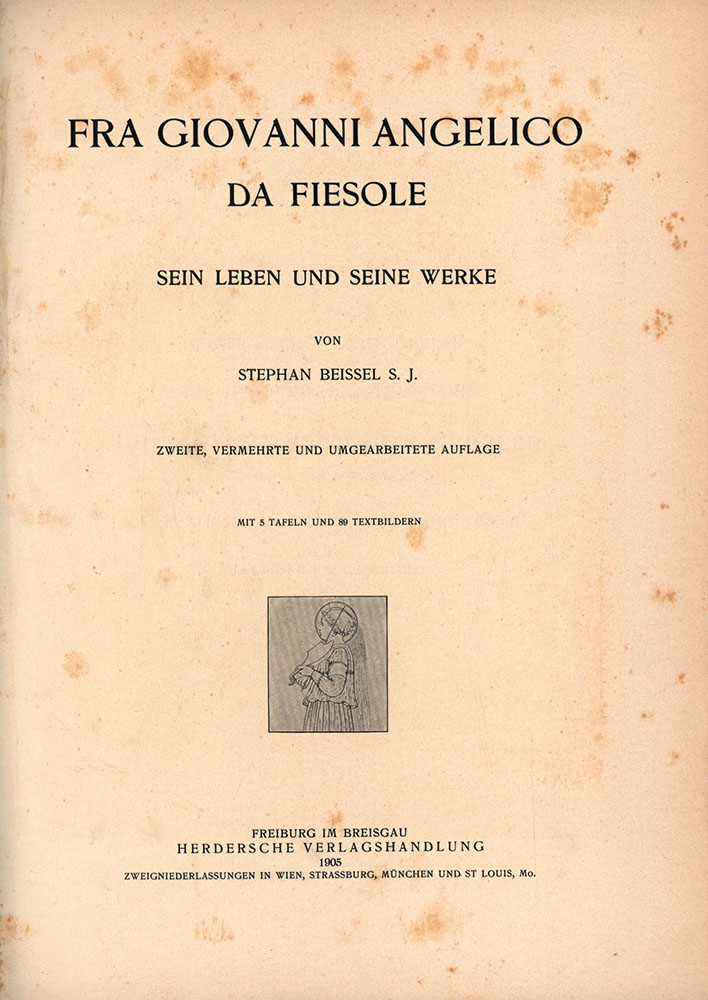 FRA GIOVANNI ANGELICO
DA FIESOLE

SEIN LEBEN UND SEINE WERKE

VON

STEPHAN BEISSEL S. J.

ZWEITE, VERMEHRTE UND UMGEARBEITETE AUFLAGE

MIT 5 TAFELN UND 89 TEXTBILDERN

FREIBURG IM BREISGAU
HERDERSCHE VERLAGSHANDLUNG
1905
ZWEIGNIEDERLASSUNGEN IN WIEN, STRASSBURG, MÜNCHEN UND ST LOUIS, Mo.